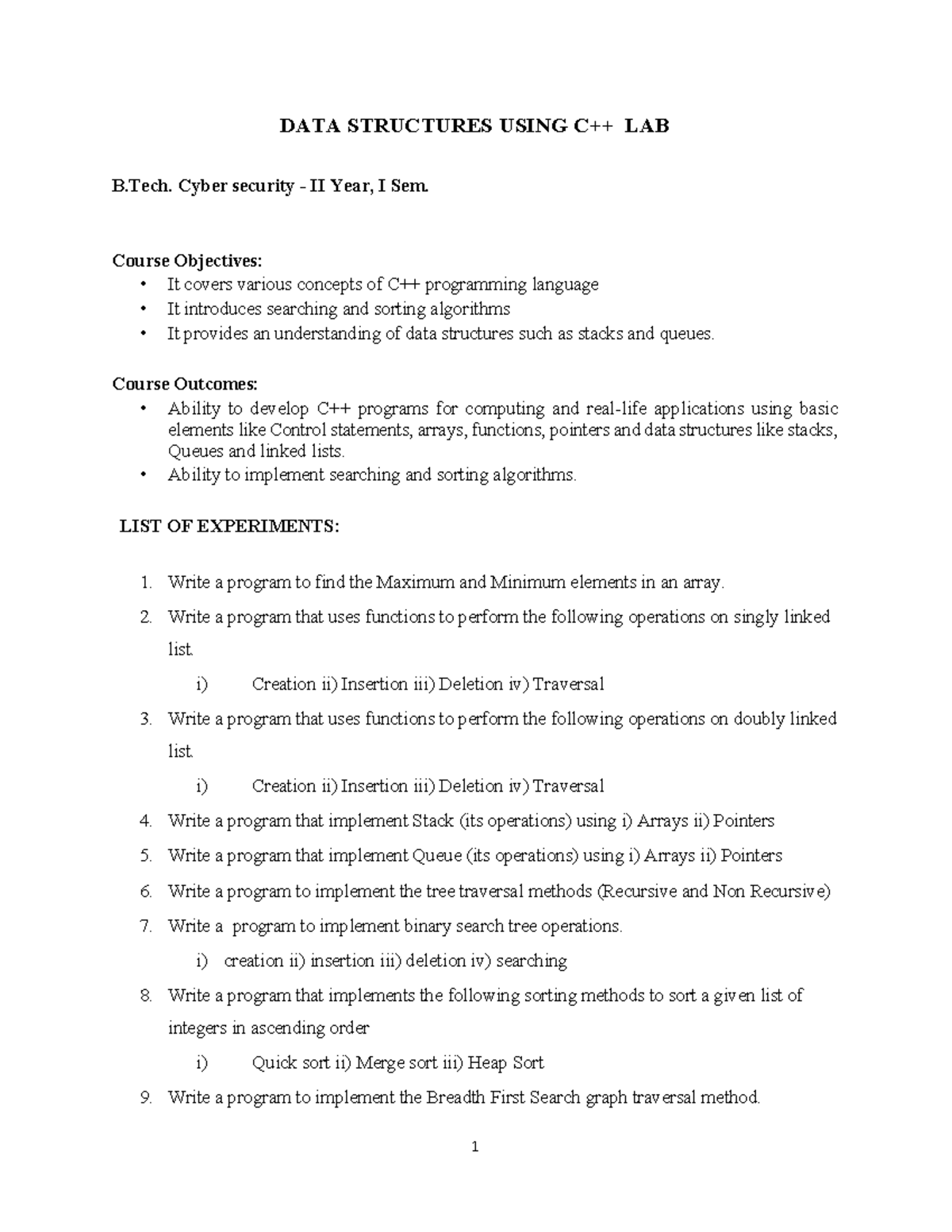 DATA STRUCTURES USING C++ LAB

B.Tech. Cyber security - II Year, I Sem.

Course Objectives:
• It covers various concepts of C++ programming language
• It introduces searching and sorting algorithms
• It provides an understanding of data structures such as stacks and queues.

Course Outcomes:
• Ability to develop C++ programs for computing and real-life applications using basic elements like Control statements, arrays, functions, pointers and data structures like stacks, Queues and linked lists.
• Ability to implement searching and sorting algorithms.

LIST OF EXPERIMENTS:

1. Write a program to find the Maximum and Minimum elements in an array.
2. Write a program that uses functions to perform the following operations on singly linked list.
i) Creation ii) Insertion iii) Deletion iv) Traversal
3. Write a program that uses functions to perform the following operations on doubly linked list.
i) Creation ii) Insertion iii) Deletion iv) Traversal
4. Write a program that implement Stack (its operations) using i) Arrays ii) Pointers
5. Write a program that implement Queue (its operations) using i) Arrays ii) Pointers
6. Write a program to implement the tree traversal methods (Recursive and Non Recursive)
7. Write a program to implement binary search tree operations.
i) creation ii) insertion iii) deletion iv) searching
8. Write a program that implements the following sorting methods to sort a given list of integers in ascending order
i) Quick sort ii) Merge sort iii) Heap Sort
9. Write a program to implement the Breadth First Search graph traversal method.

1